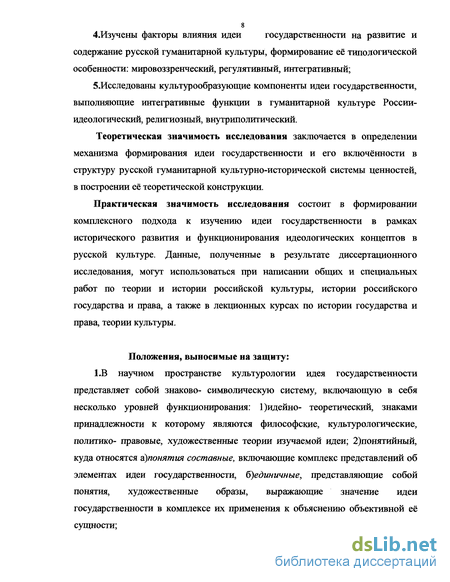 8

4.Изучены факторы влияния идеи государственности на развитие и содержание русской гуманитарной культуры, формирование её типологической особенности: мировоззренческий, регулятивный, интегративный;

5.Исследованы культурообразующие компоненты идеи государственности, выполняющие интегративные функции в гуманитарной культуре России- идеологический, религиозный, внутриполитический.

Теоретическая значимость исследования заключается в определении механизма формирования идеи государственности и его включённости в структуру русской гуманитарной культурно-исторической системы ценностей, в построении её теоретической конструкции.

Практическая значимость исследования состоит в формировании комплексного подхода к изучению идеи государственности в рамках исторического развития и функционирования идеологических концептов в русской культуре. Данные, полученные в результате диссертационного исследования, могут использоваться при написании общих и специальных работ по теории и истории российской культуры, истории российского государства и права, а также в лекционных курсах по истории государства и права, теории культуры.

Положения, выносимые на защиту:

1.В научном пространстве культурологии идея государственности представляет собой знаково- символическую систему, включающую в себя несколько уровней функционирования: 1)идейно- теоретический, знаками принадлежности к которому являются философские, культурологические, политико- правовые, художественные теории изучаемой идеи; 2)понятийный, куда относятся а)понятия составные, включающие комплекс представлений об элементах идеи государственности, б)единичные, представляющие собой понятия, художественные образы, выражающие значение идеи государственности в комплексе их применения к объяснению объективной её сущности;

dsLib.net
библиотека диссертаций